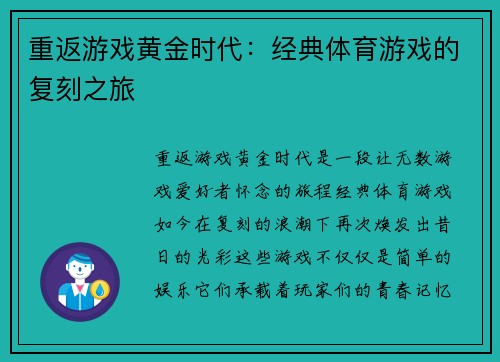 重返游戏黄金时代：经典体育游戏的复刻之旅

重返游戏黄金时代是一段让无数游戏爱好者怀念的旅程经典体育游戏如今在复刻的浪潮下再次焕发出昔日的光彩这些游戏不仅仅是简单的娱乐它们承载着玩家们的青春记忆